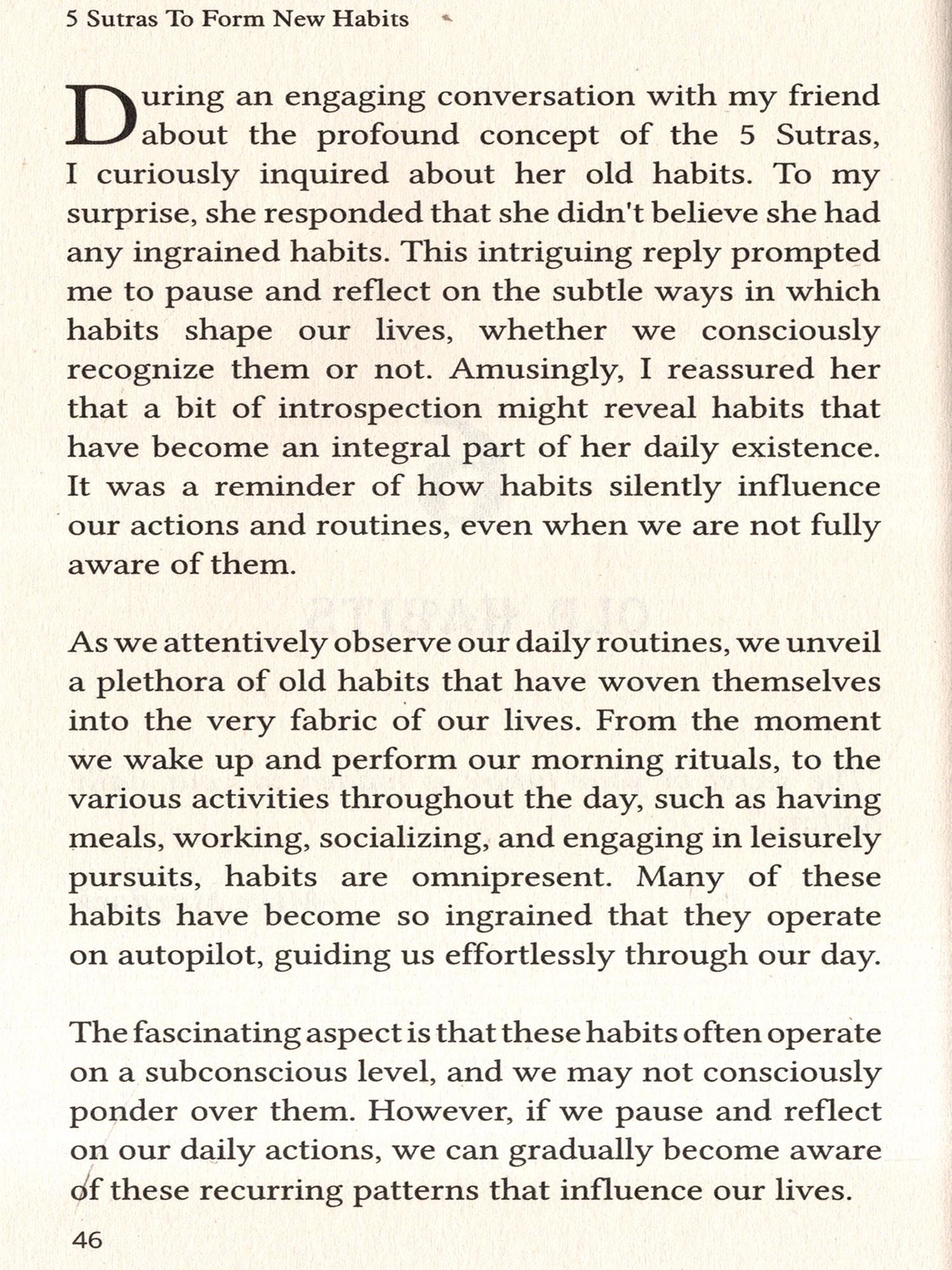 5 Sutras To Form New Habits

During an engaging conversation with my friend about the profound concept of the 5 Sutras, I curiously inquired about her old habits. To my surprise, she responded that she didn't believe she had any ingrained habits. This intriguing reply prompted me to pause and reflect on the subtle ways in which habits shape our lives, whether we consciously recognize them or not. Amusingly, I reassured her that a bit of introspection might reveal habits that have become an integral part of her daily existence. It was a reminder of how habits silently influence our actions and routines, even when we are not fully aware of them.

As we attentively observe our daily routines, we unveil a plethora of old habits that have woven themselves into the very fabric of our lives. From the moment we wake up and perform our morning rituals, to the various activities throughout the day, such as having meals, working, socializing, and engaging in leisurely pursuits, habits are omnipresent. Many of these habits have become so ingrained that they operate on autopilot, guiding us effortlessly through our day.

The fascinating aspect is that these habits often operate on a subconscious level, and we may not consciously ponder over them. However, if we pause and reflect on our daily actions, we can gradually become aware of these recurring patterns that influence our lives.

46